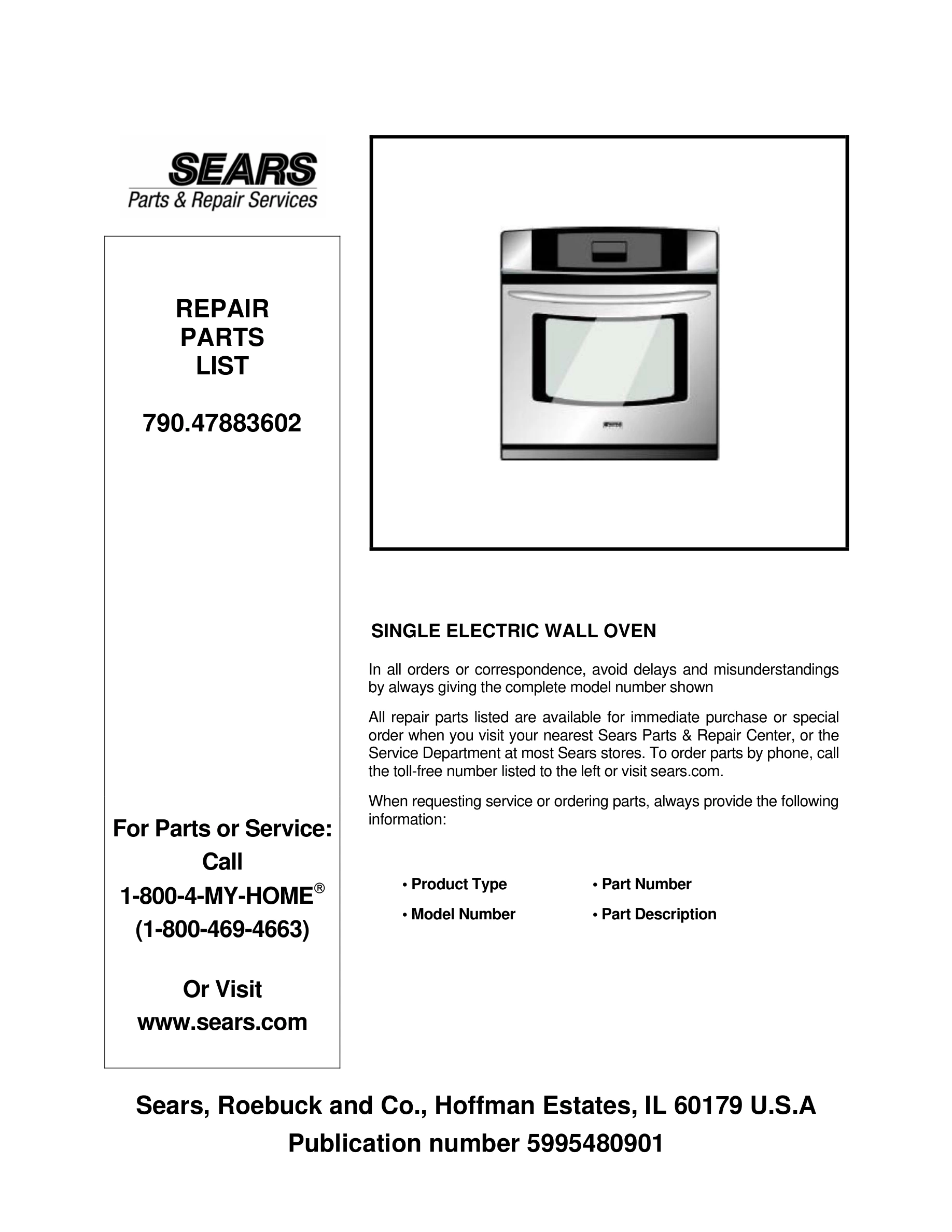 SEARS
Parts & Repair Services

REPAIR
PARTS
LIST

790.47883602

For Parts or Service:
Call
1-800-4-MY-HOME®
(1-800-469-4663)

Or Visit
www.sears.com

SINGLE ELECTRIC WALL OVEN

In all orders or correspondence, avoid delays and misunderstandings by always giving the complete model number shown

All repair parts listed are available for immediate purchase or special order when you visit your nearest Sears Parts & Repair Center, or the Service Department at most Sears stores. To order parts by phone, call the toll-free number listed to the left or visit sears.com.

When requesting service or ordering parts, always provide the following information:

• Product Type
• Model Number
• Part Number
• Part Description

Sears, Roebuck and Co., Hoffman Estates, IL 60179 U.S.A
Publication number 5995480901